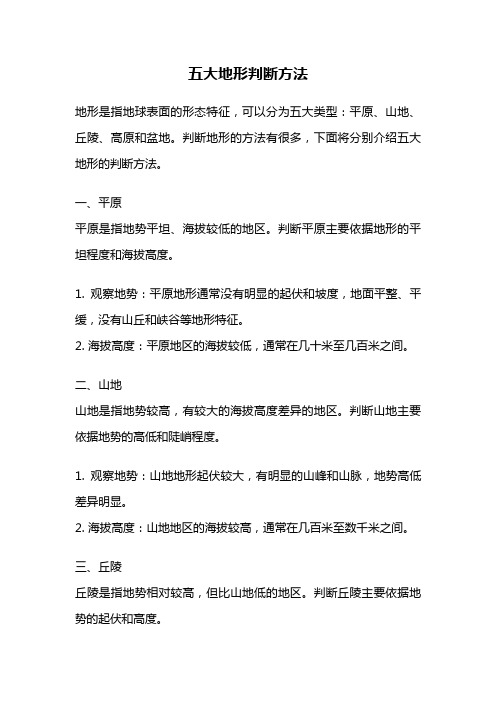 五大地形判断方法

地形是指地球表面的形态特征，可以分为五大类型：平原、山地、丘陵、高原和盆地。判断地形的方法有很多，下面将分别介绍五大地形的判断方法。

一、平原

平原是指地势平坦、海拔较低的地区。判断平原主要依据地形的平坦程度和海拔高度。

1. 观察地势：平原地形通常没有明显的起伏和坡度，地面平整、平缓，没有山丘和峡谷等地形特征。
2. 海拔高度：平原地区的海拔较低，通常在几十米至几百米之间。

二、山地

山地是指地势较高，有较大的海拔高度差异的地区。判断山地主要依据地势的高低和陡峭程度。

1. 观察地势：山地地形起伏较大，有明显的山峰和山脉，地势高低差异明显。
2. 海拔高度：山地地区的海拔较高，通常在几百米至数千米之间。

三、丘陵

丘陵是指地势相对较高，但比山地低的地区。判断丘陵主要依据地势的起伏和高度。